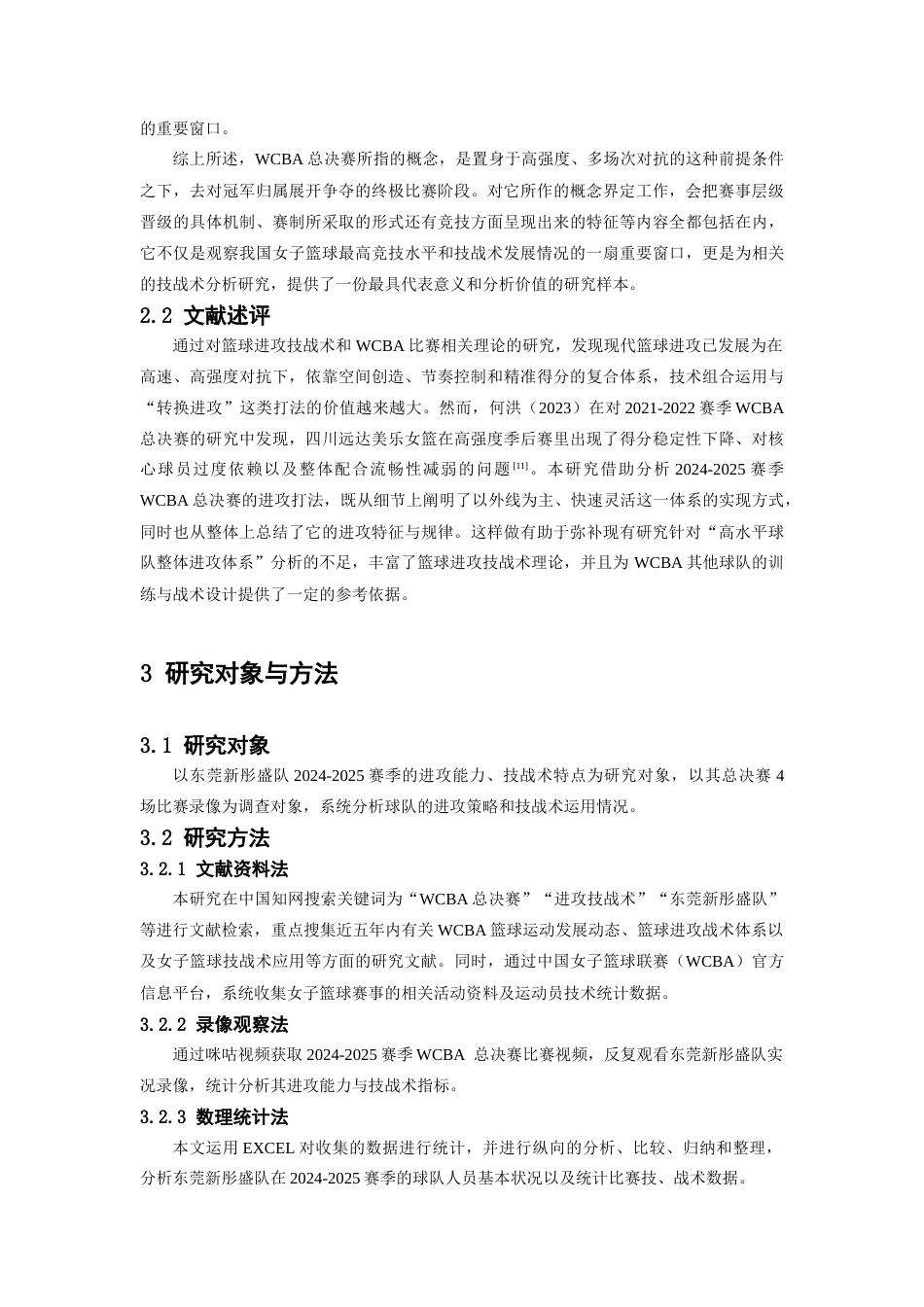 的重要窗口。

综上所述，WCBA 总决赛所指的概念，是置身于高强度、多场次对抗的这种前提条件之下，去对冠军归属展开争夺的终极比赛阶段。对它所作的概念界定工作，会把赛事层级晋级的具体机制、赛制所采取的形式还有竞技方面呈现出来的特征等内容全都包括在内，它不仅是观察我国女子篮球最高竞技水平和技战术发展情况的一扇重要窗口，更是为相关的技战术分析研究，提供了一份最具代表意义和分析价值的研究样本。

2.2 文献述评

通过对篮球进攻技战术和 WCBA 比赛相关理论的研究，发现现代篮球进攻已发展为在高速、高强度对抗下，依靠空间创造、节奏控制和精准得分的复合体系，技术组合运用与“转换进攻”这类打法的价值越来越大。然而，何洪（2023）在对 2021-2022 赛季 WCBA 总决赛的研究中发现，四川远达美乐女篮在高强度季后赛里出现了得分稳定性下降、对核心球员过度依赖以及整体配合流畅性减弱的问题$^{[11]}$。本研究借助分析 2024-2025 赛季 WCBA 总决赛的进攻打法，既从细节上阐明了以外线为主、快速灵活这一体系的实现方式，同时也从整体上总结了它的进攻特征与规律。这样做有助于弥补现有研究针对“高水平球队整体进攻体系”分析的不足，丰富了篮球进攻技战术理论，并且为 WCBA 其他球队的训练与战术设计提供了一定的参考依据。

3 研究对象与方法

3.1 研究对象

以东莞新彤盛队 2024-2025 赛季的进攻能力、技战术特点为研究对象，以其总决赛 4 场比赛录像为调查对象，系统分析球队的进攻策略和技战术运用情况。

3.2 研究方法

3.2.1 文献资料法

本研究在中国知网搜索关键词为“WCBA 总决赛”“进攻技战术”“东莞新彤盛队”等进行文献检索，重点搜集近五年内有关 WCBA 篮球运动发展动态、篮球进攻战术体系以及女子篮球技战术应用等方面的研究文献。同时，通过中国女子篮球联赛（WCBA）官方信息平台，系统收集女子篮球赛事的相关活动资料及运动员技术统计数据。

3.2.2 录像观察法

通过咪咕视频获取 2024-2025 赛季 WCBA 总决赛比赛视频，反复观看东莞新彤盛队实况录像，统计分析其进攻能力与技战术指标。

3.2.3 数理统计法

本文运用 EXCEL 对收集的数据进行统计，并进行纵向的分析、比较、归纳和整理，分析东莞新彤盛队在 2024-2025 赛季的球队人员基本状况以及统计比赛技、战术数据。